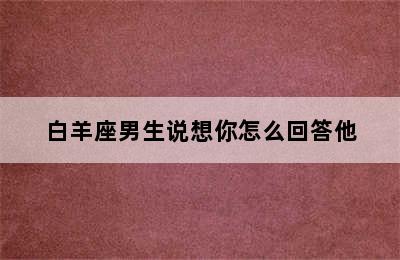 白羊座男生说想你怎么回答他